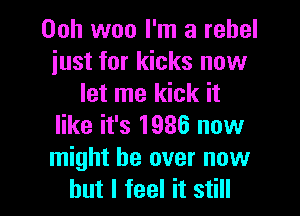 Ooh woo I'm a rebel
just for kicks now
let me kick it
like it's 1986 now
might be over now
but I feel it still